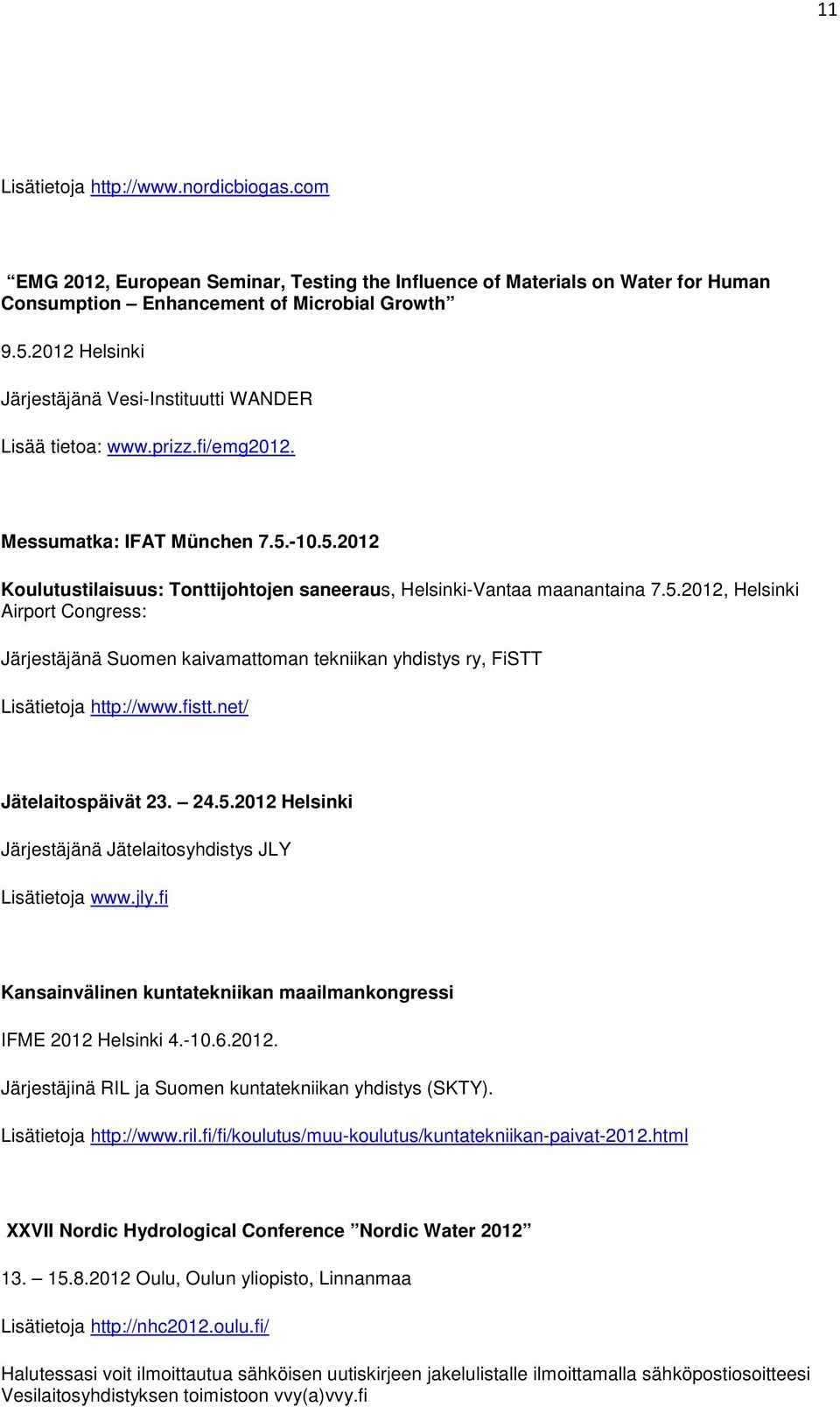 11

Lisätietoja http://www.nordicbiogas.com

”EMG 2012, European Seminar, Testing the Influence of Materials on Water for Human Consumption – Enhancement of Microbial Growth”

9.5.2012 Helsinki

Järjestäjänä Vesi-Instituutti WANDER

Lisää tietoa: www.prizz.fi/emg2012.

Messumatka: IFAT München 7.5.-10.5.2012

Koulutustilaisuus: Tonttijohtojen saneeraus, Helsinki-Vantaa maanantaina 7.5.2012, Helsinki Airport Congress:

Järjestäjänä Suomen kaivamattoman tekniikan yhdistys ry, FiSTT

Lisätietoja http://www.fistt.net/

Jätelaitospäivät 23. – 24.5.2012 Helsinki

Järjestäjänä Jätelaitosyhdistys JLY

Lisätietoja www.jly.fi

Kansainvälinen kuntatekniikan maailmankongressi

IFME 2012 Helsinki 4.-10.6.2012.

Järjestäjinä RIL ja Suomen kuntatekniikan yhdistys (SKTY).

Lisätietoja http://www.ril.fi/fi/koulutus/muu-koulutus/kuntatekniikan-paivat-2012.html

XXVII Nordic Hydrological Conference ”Nordic Water 2012”

13. – 15.8.2012 Oulu, Oulun yliopisto, Linnanmaa

Lisätietoja http://nhc2012.oulu.fi/

Halutessasi voit ilmoittautua sähköisen uutiskirjeen jakelulistalle ilmoittamalla sähköpostiosoitteesi Vesilaitosyhdistyksen toimistoon vvy(a)vvy.fi